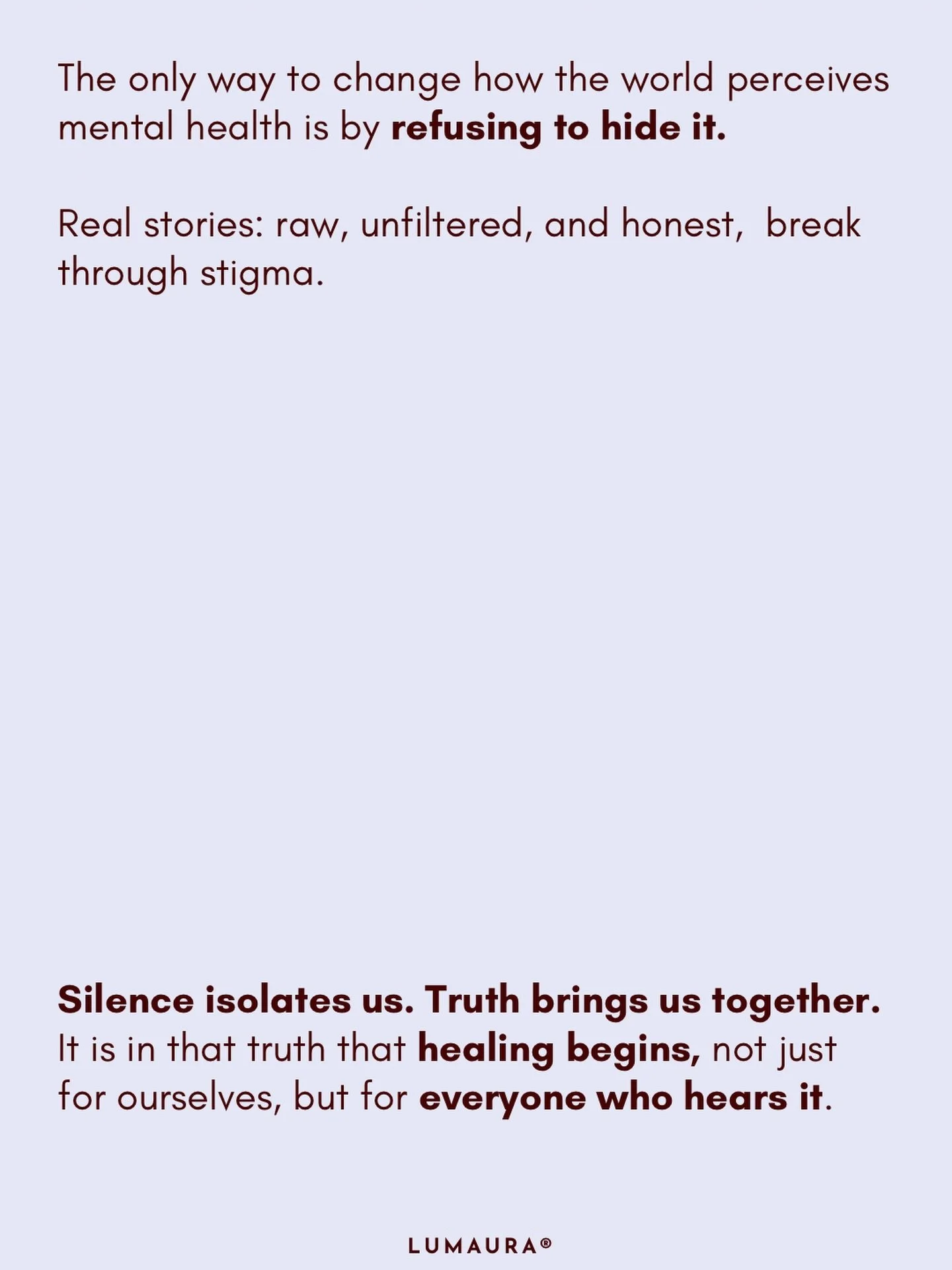 The only way to change how the world perceives mental health is by refusing to hide it.

Real stories: raw, unfiltered, and honest, break through stigma.

Silence isolates us. Truth brings us together. It is in that truth that healing begins, not just for ourselves, but for everyone who hears it.

LUMAURA®